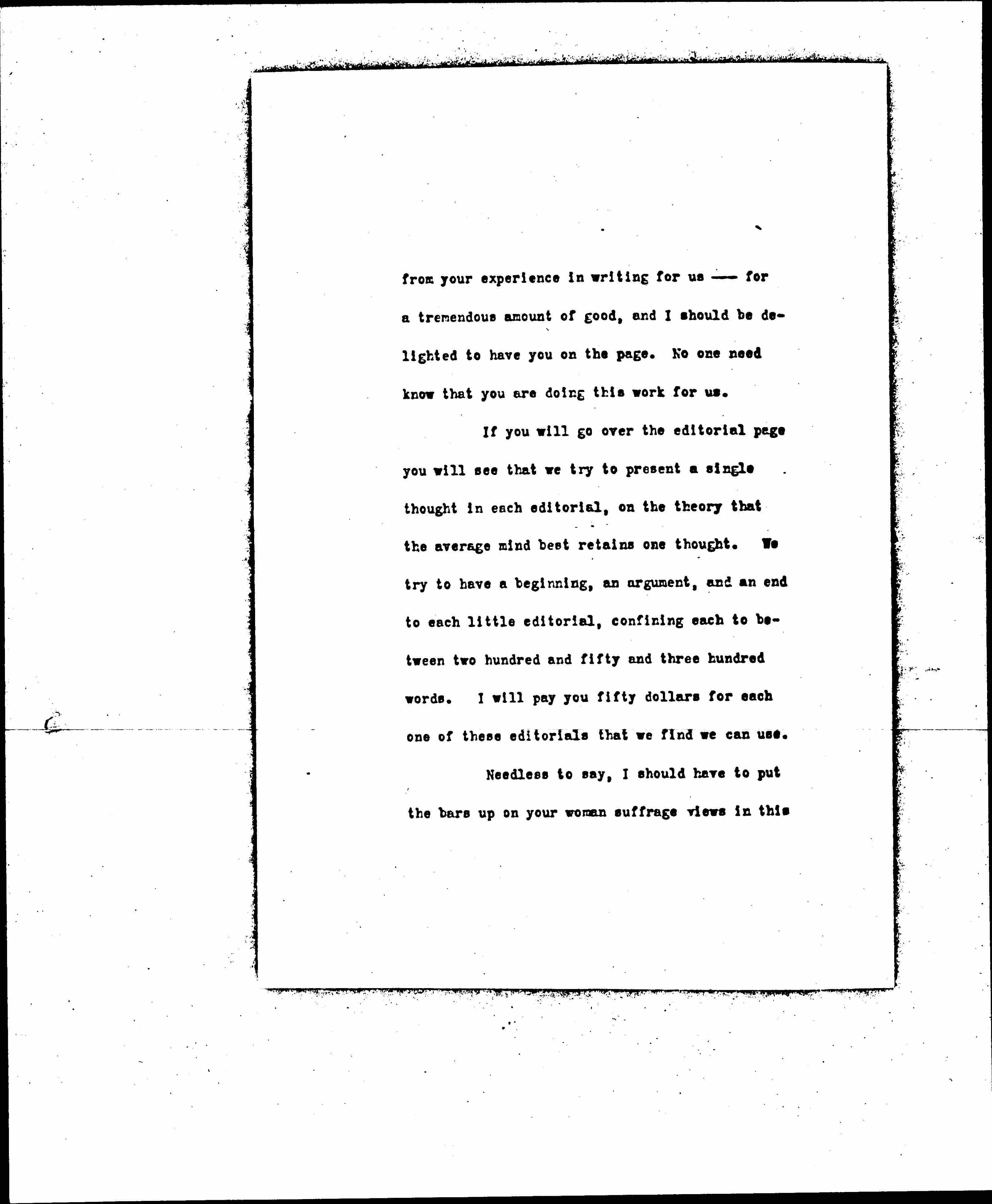 from your experience in writing for us —— for a tremendous amount of good, and I should be delighted to have you on the page. No one need know that you are doing this work for us.

If you will go over the editorial page you will see that we try to present a single thought in each editorial, on the theory that the average mind best retains one thought. We try to have a beginning, an argument, and an end to each little editorial, confining each to between two hundred and fifty and three hundred words. I will pay you fifty dollars for each one of these editorials that we find we can use.

Needless to say, I should have to put the bars up on your woman suffrage views in this